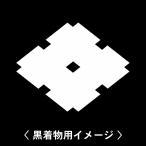 〈 黒着物用イメージ 〉